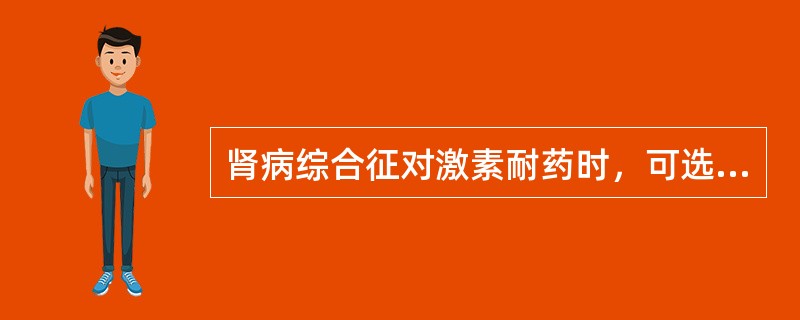 肾病综合征对激素耐药时，可选...